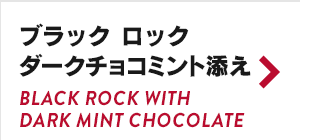 ブラック ロック
ダークチョコミント添え

BLACK ROCK WITH
DARK MINT CHOCOLATE